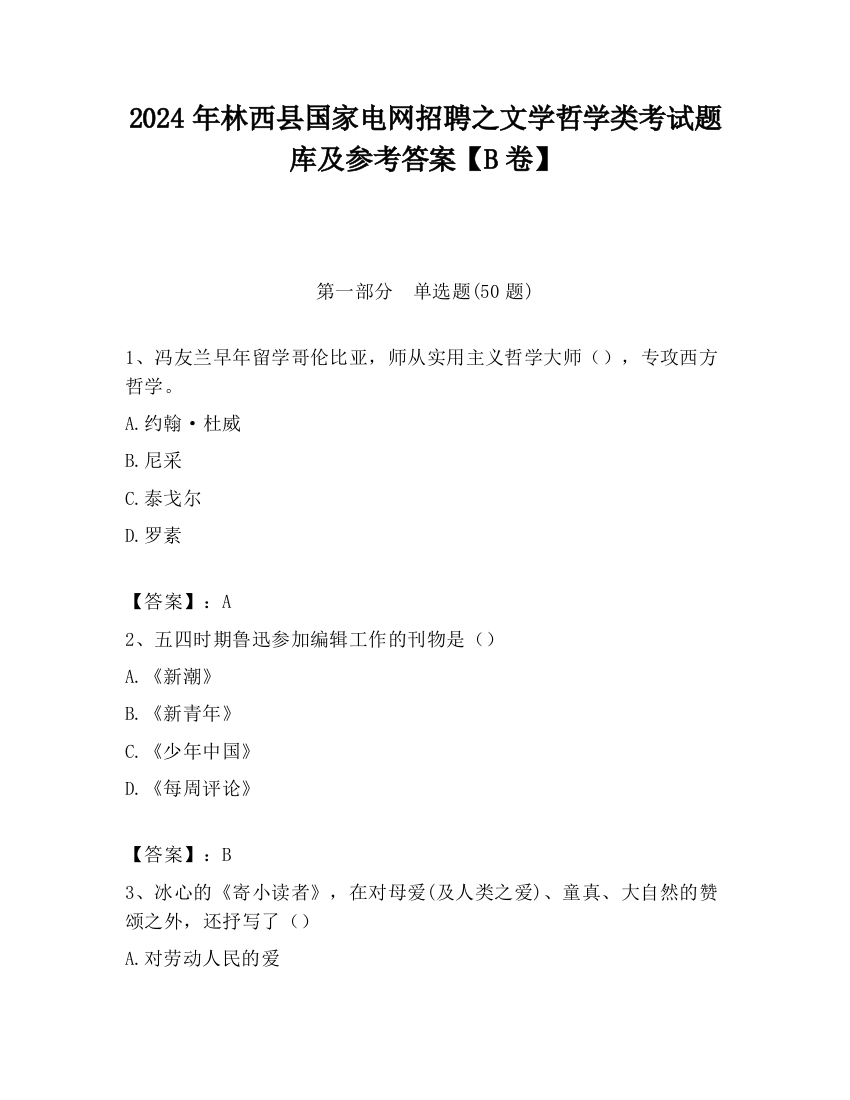 2024 年林西县国家电网招聘之文学哲学类考试题库及参考答案【B 卷】

第一部分 单选题(50 题)

1、冯友兰早年留学哥伦比亚，师从实用主义哲学大师（），专攻西方哲学。

A.约翰·杜威

B.尼采

C.泰戈尔

D.罗素

【答案】：A

2、五四时期鲁迅参加编辑工作的刊物是（）

A.《新潮》

B.《新青年》

C.《少年中国》

D.《每周评论》

【答案】：B

3、冰心的《寄小读者》，在对母爱(及人类之爱)、童真、大自然的赞颂之外，还抒写了（）

A.对劳动人民的爱